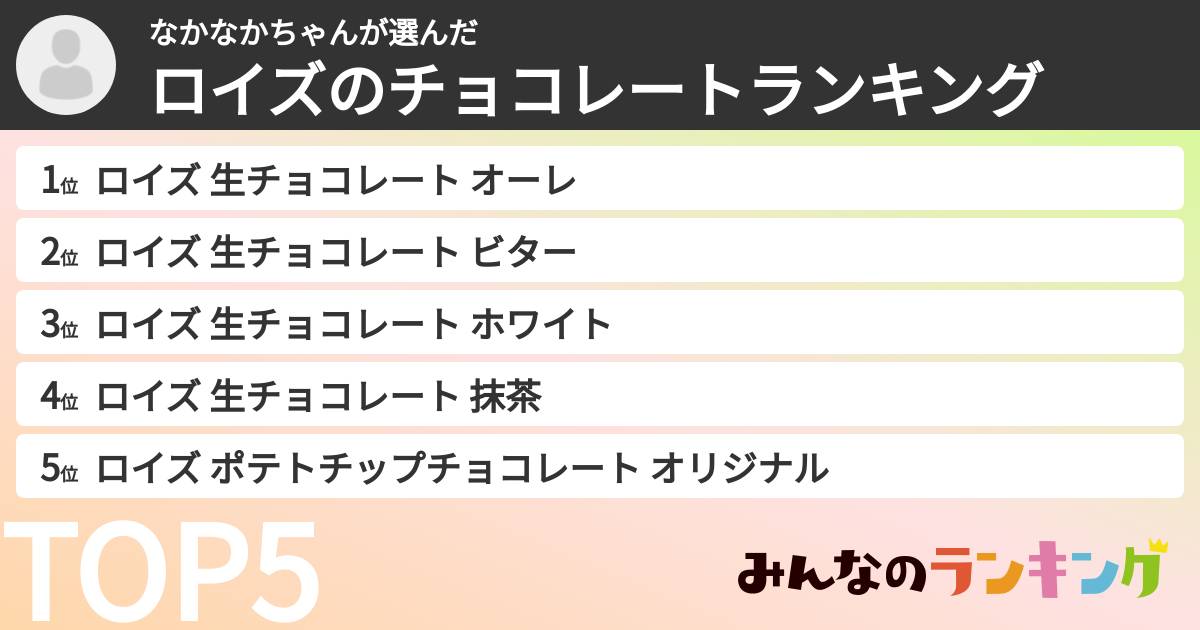 なかなかちゃんが選んだ
ロイズのチョコレートランキング

1位 ロイズ 生チョコレート オーレ
2位 ロイズ 生チョコレート ビター
3位 ロイズ 生チョコレート ホワイト
4位 ロイズ 生チョコレート 抹茶
5位 ロイズ ポテトチップチョコレート オリジナル

TOP5

みんなのランキング